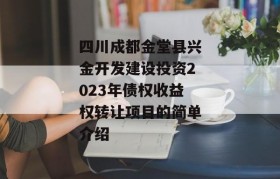 四川成都金堂县兴金开发建设投资2023年债权收益权转让项目的简单介绍